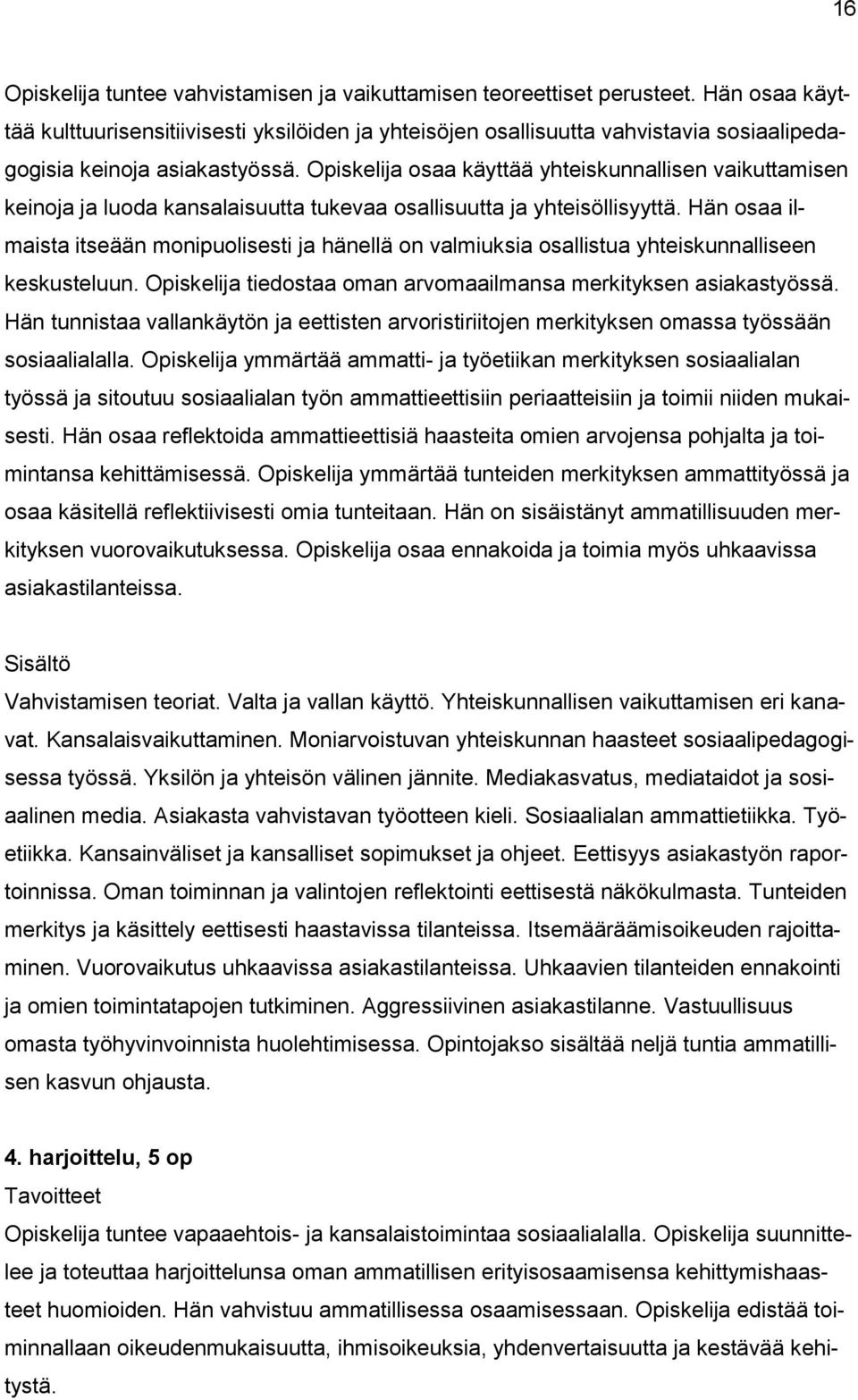 16

Opiskelija tuntee vahvistamisen ja vaikuttamisen teoreettiset perusteet. Hän osaa käyttää kulttuurisensitiivisesti yksilöiden ja yhteisöjen osallisuutta vahvistavia sosiaalipedagogisia keinoja asiakastyössä. Opiskelija osaa käyttää yhteiskunnallisen vaikuttamisen keinoja ja luoda kansalaisuutta tukevaa osallisuutta ja yhteisöllisyyttä. Hän osaa ilmaista itseään monipuolisesti ja hänellä on valmiuksia osallistua yhteiskunnalliseen keskusteluun. Opiskelija tiedostaa oman arvomaailmansa merkityksen asiakastyössä. Hän tunnistaa vallankäytön ja eettisten arvoristiriitojen merkityksen omassa työssään sosiaalialalla. Opiskelija ymmärtää ammatti- ja työetiikan merkityksen sosiaalialan työssä ja sitoutuu sosiaalialan työn ammattieettisiin periaatteisiin ja toimii niiden mukaisesti. Hän osaa reflektoida ammattieettisiä haasteita omien arvojensa pohjalta ja toimintansa kehittämisessä. Opiskelija ymmärtää tunteiden merkityksen ammattityössä ja osaa käsitellä reflektiivisesti omia tunteitaan. Hän on sisäistänyt ammatillisuuden merkityksen vuorovaikutuksessa. Opiskelija osaa ennakoida ja toimia myös uhkaavissa asiakastilanteissa.

Sisältö
Vahvistamisen teoriat. Valta ja vallan käyttö. Yhteiskunnallisen vaikuttamisen eri kanavat. Kansalaisvaikuttaminen. Moniarvoistuvan yhteiskunnan haasteet sosiaalipedagogisessa työssä. Yksilön ja yhteisön välinen jännite. Mediakasvatus, mediataidot ja sosiaalinen media. Asiakasta vahvistavan työotteen kieli. Sosiaalialan ammattietiikka. Työetiikka. Kansainväliset ja kansalliset sopimukset ja ohjeet. Eettisyys asiakastyön raportoinnissa. Oman toiminnan ja valintojen reflektointi eettisestä näkökulmasta. Tunteiden merkitys ja käsittely eettisesti haastavissa tilanteissa. Itsemääräämisoikeuden rajoittaminen. Vuorovaikutus uhkaavissa asiakastilanteissa. Uhkaavien tilanteiden ennakointi ja omien toimintatapojen tutkiminen. Aggressiivinen asiakastilanne. Vastuullisuus omasta työhyvinvoinnista huolehtimisessa. Opintojakso sisältää neljä tuntia ammatillisen kasvun ohjausta.

4. harjoittelu, 5 op
Tavoitteet
Opiskelija tuntee vapaaehtois- ja kansalaistoimintaa sosiaalialalla. Opiskelija suunnittelee ja toteuttaa harjoittelunsa oman ammatillisen erityisosaamisensa kehittymishaasteet huomioiden. Hän vahvistuu ammatillisessa osaamisessaan. Opiskelija edistää toiminnallaan oikeudenmukaisuutta, ihmisoikeuksia, yhdenvertaisuutta ja kestävää kehitystä.